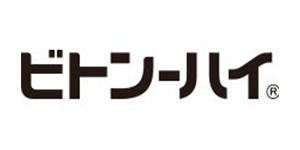 ビトン-ハイ®